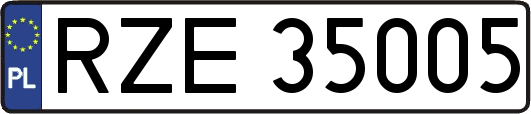 PL
RZE 35005